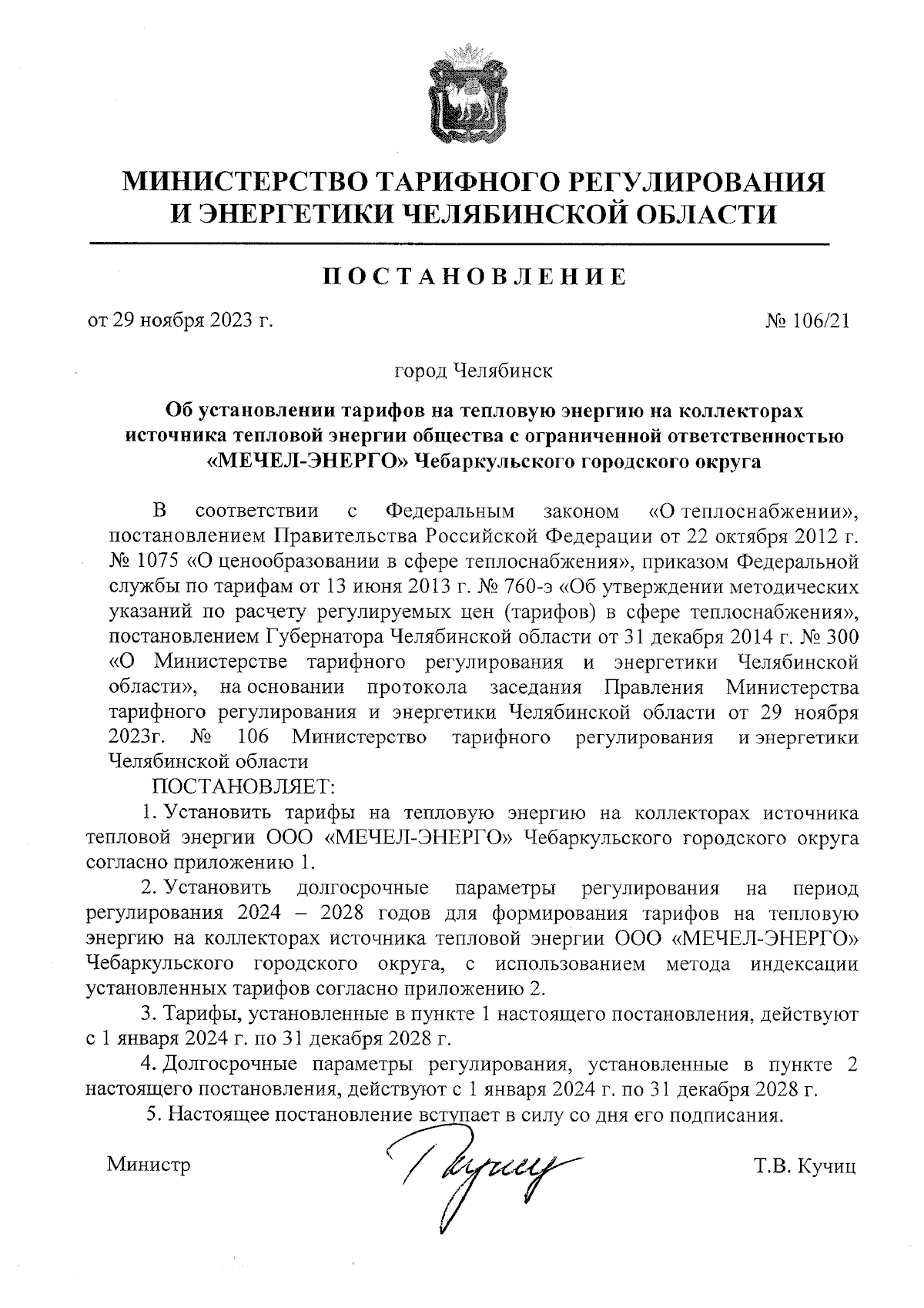 МИНИСТЕРСТВО ТАРИФНОГО РЕГУЛИРОВАНИЯ И ЭНЕРГЕТИКИ ЧЕЛЯБИНСКОЙ ОБЛАСТИ

ПОСТАНОВЛЕНИЕ

от 29 ноября 2023 г. № 106/21

город Челябинск

Об установлении тарифов на тепловую энергию на коллекторах источника тепловой энергии общества с ограниченной ответственностью «МЕЧЕЛ-ЭНЕРГО» Чебаркульского городского округа

В соответствии с Федеральным законом «О теплоснабжении», постановлением Правительства Российской Федерации от 22 октября 2012 г. № 1075 «О ценообразовании в сфере теплоснабжения», приказом Федеральной службы по тарифам от 13 июня 2013 г. № 760-э «Об утверждении методических указаний по расчету регулируемых цен (тарифов) в сфере теплоснабжения», постановлением Губернатора Челябинской области от 31 декабря 2014 г. № 300 «О Министерстве тарифного регулирования и энергетики Челябинской области», на основании протокола заседания Правления Министерства тарифного регулирования и энергетики Челябинской области от 29 ноября 2023г. № 106 Министерство тарифного регулирования и энергетики Челябинской области

ПОСТАНОВЛЯЕТ:

1. Установить тарифы на тепловую энергию на коллекторах источника тепловой энергии ООО «МЕЧЕЛ-ЭНЕРГО» Чебаркульского городского округа согласно приложению 1.

2. Установить долгосрочные параметры регулирования на период регулирования 2024 – 2028 годов для формирования тарифов на тепловую энергию на коллекторах источника тепловой энергии ООО «МЕЧЕЛ-ЭНЕРГО» Чебаркульского городского округа, с использованием метода индексации установленных тарифов согласно приложению 2.

3. Тарифы, установленные в пункте 1 настоящего постановления, действуют с 1 января 2024 г. по 31 декабря 2028 г.

4. Долгосрочные параметры регулирования, установленные в пункте 2 настоящего постановления, действуют с 1 января 2024 г. по 31 декабря 2028 г.

5. Настоящее постановление вступает в силу со дня его подписания.

Министр Кучиц Т.В. Кучиц